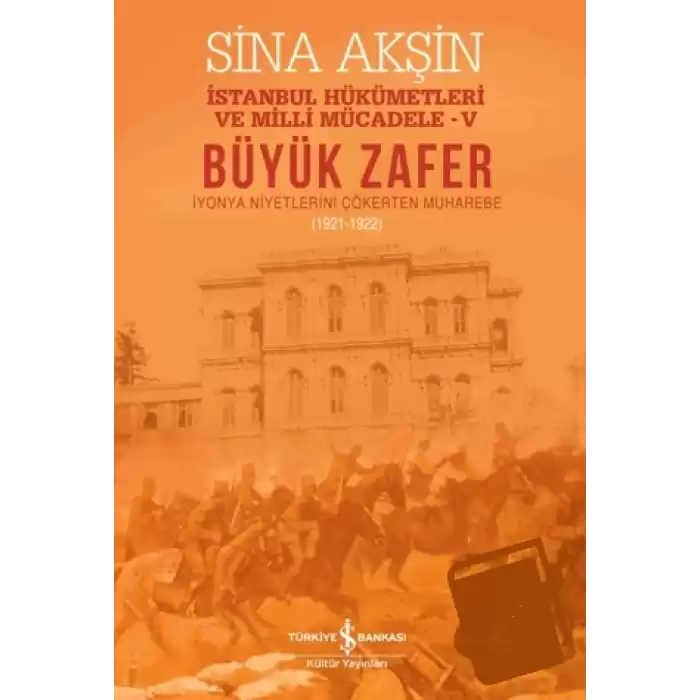 SİNA AKŞİN

İSTANBUL HÜKÜMETLERİ VE MİLLİ MÜCADELE - V

BÜYÜK ZAFER

İYONYA NİYETLERİNİ ÇÖKERTEN MUHAREBE

(1921-1922)

TÜRKİYE İŞ BANKASI

Kültür Yayınları